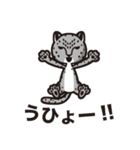 うひょー!!